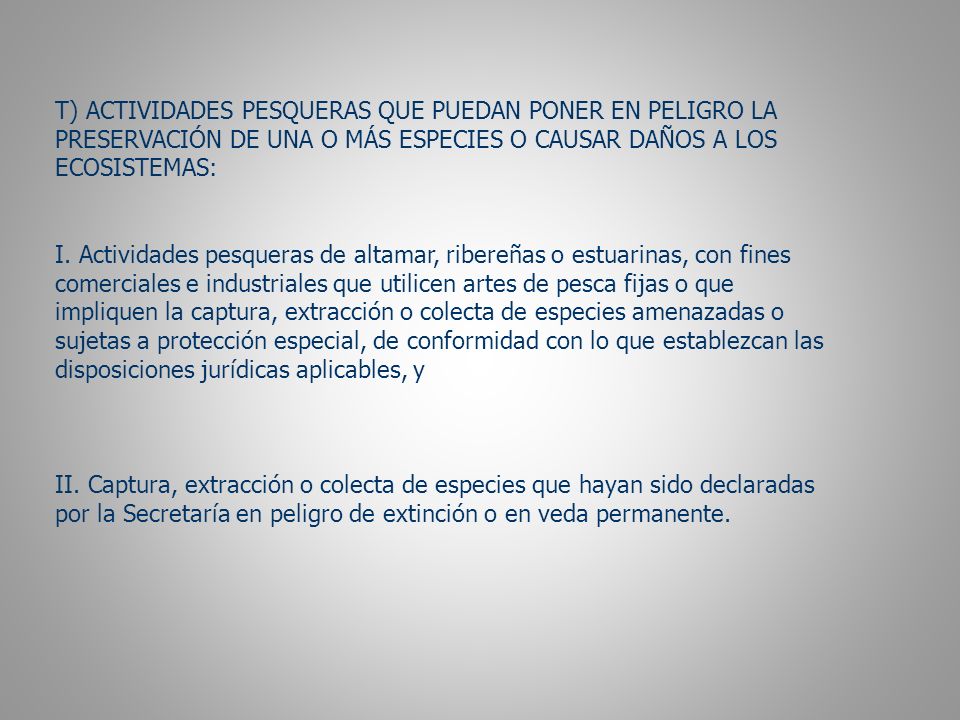 T) ACTIVIDADES PESQUERAS QUE PUEDAN PONER EN PELIGRO LA PRESERVACIÓN DE UNA O MÁS ESPECIES O CAUSAR DAÑOS A LOS ECOSISTEMAS:

I. Actividades pesqueras de altamar, ribereñas o estuarinas, con fines comerciales e industriales que utilicen artes de pesca fijas o que impliquen la captura, extracción o colecta de especies amenazadas o sujetas a protección especial, de conformidad con lo que establezcan las disposiciones jurídicas aplicables, y

II. Captura, extracción o colecta de especies que hayan sido declaradas por la Secretaría en peligro de extinción o en veda permanente.